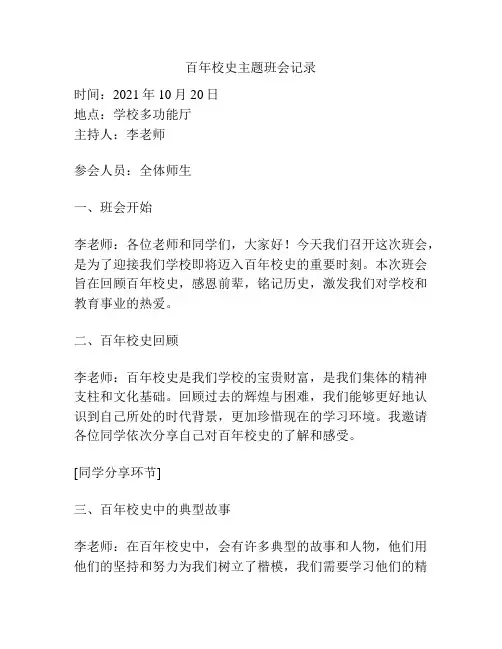 百年校史主题班会记录

时间：2021 年 10 月 20 日
地点：学校多功能厅
主持人：李老师

参会人员：全体师生

一、班会开始

李老师：各位老师和同学们，大家好！今天我们召开这次班会，是为了迎接我们学校即将迈入百年校史的重要时刻。本次班会旨在回顾百年校史，感恩前辈，铭记历史，激发我们对学校和教育事业的热爱。

二、百年校史回顾

李老师：百年校史是我们学校的宝贵财富，是我们集体的精神支柱和文化基础。回顾过去的辉煌与困难，我们能够更好地认识到自己所处的时代背景，更加珍惜现在的学习环境。我邀请各位同学依次分享自己对百年校史的了解和感受。

[同学分享环节]

三、百年校史中的典型故事

李老师：在百年校史中，会有许多典型的故事和人物，他们用他们的坚持和努力为我们树立了楷模，我们需要学习他们的精